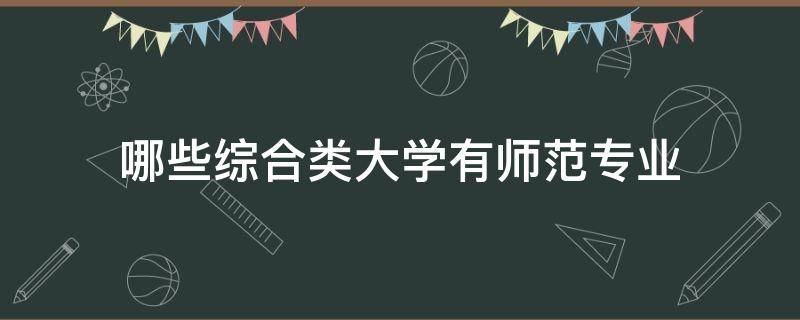 哪些综合类大学有师范专业